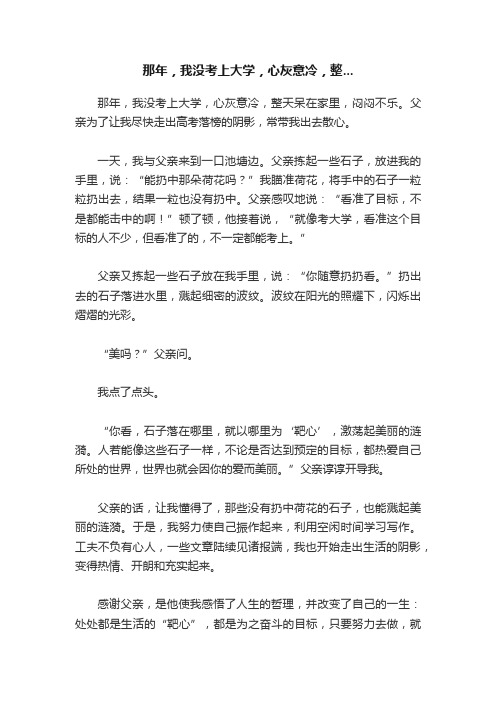 那年，我没考上大学，心灰意冷，整...

那年，我没考上大学，心灰意冷，整天呆在家里，闷闷不乐。父亲为了让我尽快走出高考落榜的阴影，常带我出去散心。

一天，我与父亲来到一口池塘边。父亲拣起一些石子，放进我的手里，说：“能扔中那朵荷花吗？”我瞄准荷花，将手中的石子一粒粒扔出去，结果一粒也没有扔中。父亲感叹地说：“看准了目标，不是都能击中的啊！”顿了顿，他接着说，“就像考大学，看准这个目标的人不少，但看准了的，不一定都能考上。”

父亲又拣起一些石子放在我手里，说：“你随意扔扔看。”扔出去的石子落进水里，溅起细密的波纹。波纹在阳光的照耀下，闪烁出熠熠的光彩。

“美吗？”父亲问。

我点了点头。

“你看，石子落在哪里，就以哪里为‘靶心’，激荡起美丽的涟漪。人若能像这些石子一样，不论是否达到预定的目标，都热爱自己所处的世界，世界也就会因你的爱而美丽。”父亲谆谆开导我。

父亲的话，让我懂得了，那些没有扔中荷花的石子，也能溅起美丽的涟漪。于是，我努力使自己振作起来，利用空闲时间学习写作。工夫不负有心人，一些文章陆续见诸报端，我也开始走出生活的阴影，变得热情、开朗和充实起来。

感谢父亲，是他使我感悟了人生的哲理，并改变了自己的一生：处处都是生活的“靶心”，都是为之奋斗的目标，只要努力去做，就